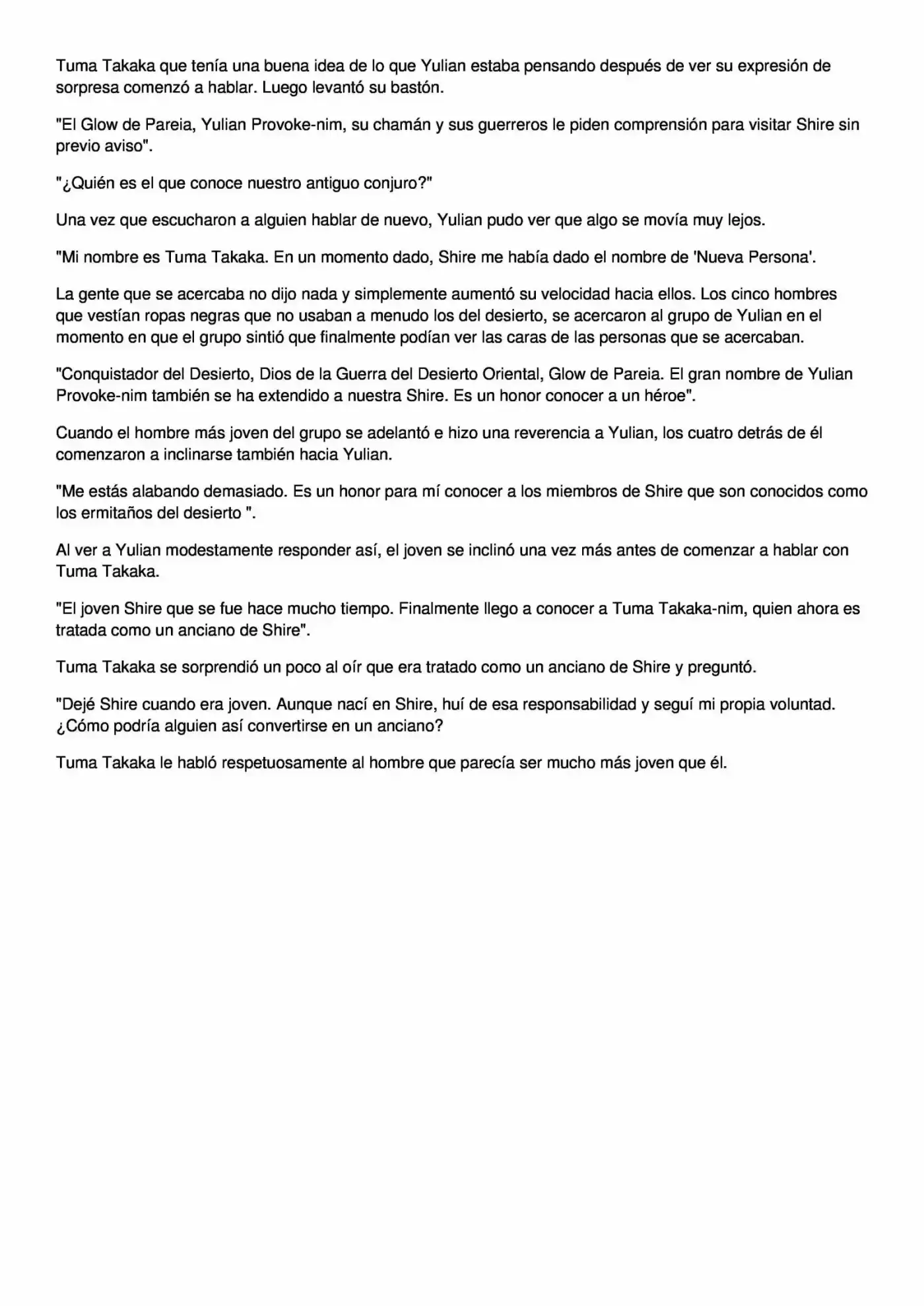 Tuma Takaka que tenía una buena idea de lo que Yulian estaba pensando después de ver su expresión de sorpresa comenzó a hablar. Luego levantó su bastón.

"El Glow de Pareia, Yulian Provoke-nim, su chamán y sus guerreros le piden comprensión para visitar Shire sin previo aviso".

"¿Quién es el que conoce nuestro antiguo conjuro?"

Una vez que escucharon a alguien hablar de nuevo, Yulian pudo ver que algo se movía muy lejos.

"Mi nombre es Tuma Takaka. En un momento dado, Shire me había dado el nombre de 'Nueva Persona'.

La gente que se acercaba no dijo nada y simplemente aumentó su velocidad hacia ellos. Los cinco hombres que vestían ropas negras que no usaban a menudo los del desierto, se acercaron al grupo de Yulian en el momento en que el grupo sintió que finalmente podían ver las caras de las personas que se acercaban.

"Conquistador del Desierto, Dios de la Guerra del Desierto Oriental, Glow de Pareia. El gran nombre de Yulian Provoke-nim también se ha extendido a nuestra Shire. Es un honor conocer a un héroe".

Cuando el hombre más joven del grupo se adelantó e hizo una reverencia a Yulian, los cuatro detrás de él comenzaron a inclinarse también hacia Yulian.

"Me estás alabando demasiado. Es un honor para mí conocer a los miembros de Shire que son conocidos como los ermitaños del desierto ".

Al ver a Yulian modestamente responder así, el joven se inclinó una vez más antes de comenzar a hablar con Tuma Takaka.

"El joven Shire que se fue hace mucho tiempo. Finalmente llego a conocer a Tuma Takaka-nim, quien ahora es tratada como un anciano de Shire".

Tuma Takaka se sorprendió un poco al oír que era tratado como un anciano de Shire y preguntó.

"Dejé Shire cuando era joven. Aunque nací en Shire, huí de esa responsabilidad y seguí mi propia voluntad. ¿Cómo podría alguien así convertirse en un anciano?

Tuma Takaka le habló respetuosamente al hombre que parecía ser mucho más joven que él.